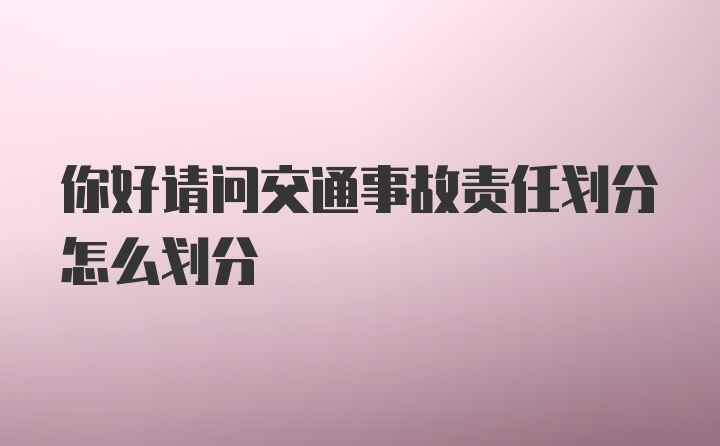 你好请问交通事故责任划分怎么划分